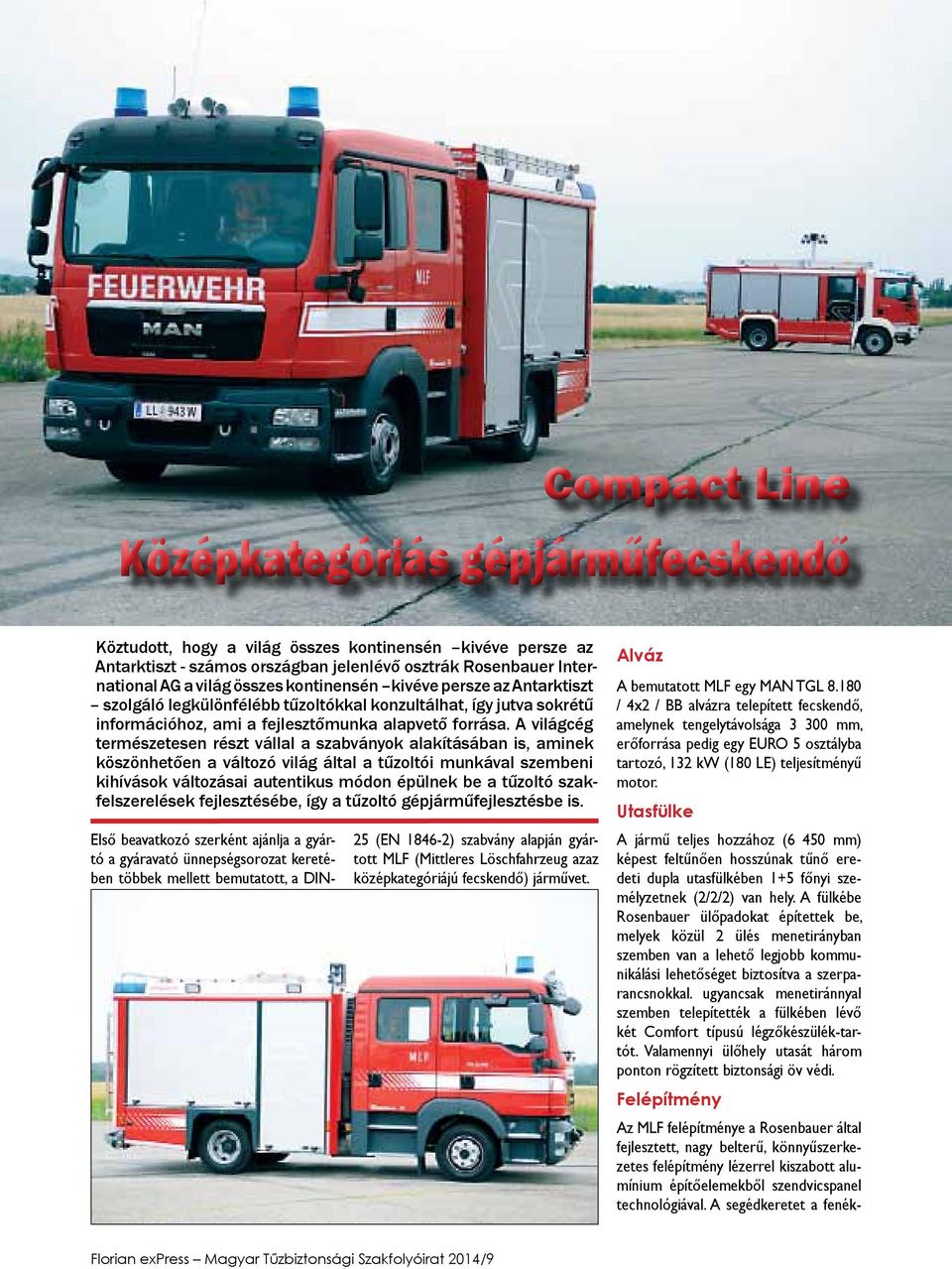 FEUERWEHR

MAN

LL 943 W

MLF

Compact Line

Középkategóriás gépjárműfecskendő

Köztudott, hogy a világ összes kontinensén –kivéve persze az Antarktiszt - számos országban jelenlévő osztrák Rosenbauer International AG a világ összes kontinensén –kivéve persze az Antarktiszt – szolgáló legkülönfélébb tűzoltókkal konzultálhat, így jutva sokrétű információhoz, ami a fejlesztőmunka alapvető forrása. A világcég természetesen részt vállal a szabványok alakításában is, aminek köszönhetően a változó világ által a tűzoltói munkával szembeni kihívások változásai autentikus módon épülnek be a tűzoltó szakfelszerelések fejlesztésébe, így a tűzoltó gépjárműfejlesztésbe is.

Első beavatkozó szerként ajánlja a gyártó a gyáravató ünnepségsorozat keretében többek mellett bemutatott, a DIN-25 (EN 1846-2) szabvány alapján gyártott MLF (Mittleres Löschfahrzeug azaz középkategóriájú fecskendő) járművet.

MLF

Alváz

A bemutatott MLF egy MAN TGL 8.180 / 4x2 / BB alvázra telepített fecskendő, amelynek tengelytávolsága 3 300 mm, erőforrása pedig egy EURO 5 osztályba tartozó, 132 kW (180 LE) teljesítményű motor.

Utasfülke

A jármű teljes hozzához (6 450 mm) képest feltűnően hosszúnak tűnő eredeti dupla utasfülkében 1+5 főnyi személyzetnek (2/2/2) van hely. A fülkébe Rosenbauer ülőpadokat építettek be, melyek közül 2 ülés menetirányban szemben van a lehető legjobb kommunikálási lehetőséget biztosítva a szerparancsnokkal. ugyancsak menetiránnyal szemben telepítették a fülkében lévő két Comfort típusú légzőkészülék-tartót. Valamennyi ülőhely utasát három ponton rögzített biztonsági öv védi.

Felépítmény

Az MLF felépítménye a Rosenbauer által fejlesztett, nagy belterű, könnyűszerkezetes felépítmény lézerrel kiszabott alumínium építőelemekből szendvicspanel technológiával. A segédkeretet a fenék-

Florian exPress – Magyar Tűzbiztonsági Szakfolyóirat 2014/9